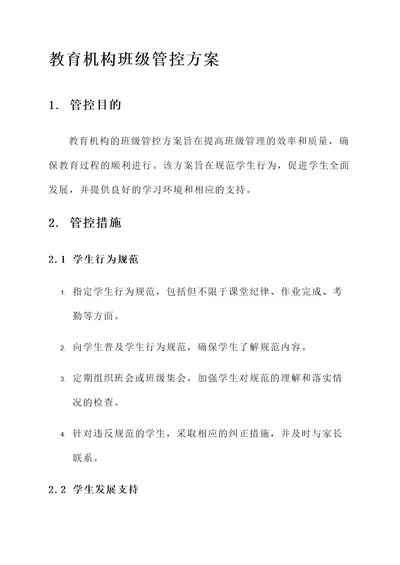 教育机构班级管控方案

1. 管控目的

教育机构的班级管控方案旨在提高班级管理的效率和质量，确保教育过程的顺利进行。该方案旨在规范学生行为，促进学生全面发展，并提供良好的学习环境和相应的支持。

2. 管控措施

2.1 学生行为规范

1. 指定学生行为规范，包括但不限于课堂纪律、作业完成、考勤等方面。

2. 向学生普及学生行为规范，确保学生了解规范内容。

3. 定期组织班会或班级集会，加强学生对规范的理解和落实情况的检查。

4. 针对违反规范的学生，采取相应的纠正措施，并及时与家长联系。

2.2 学生发展支持